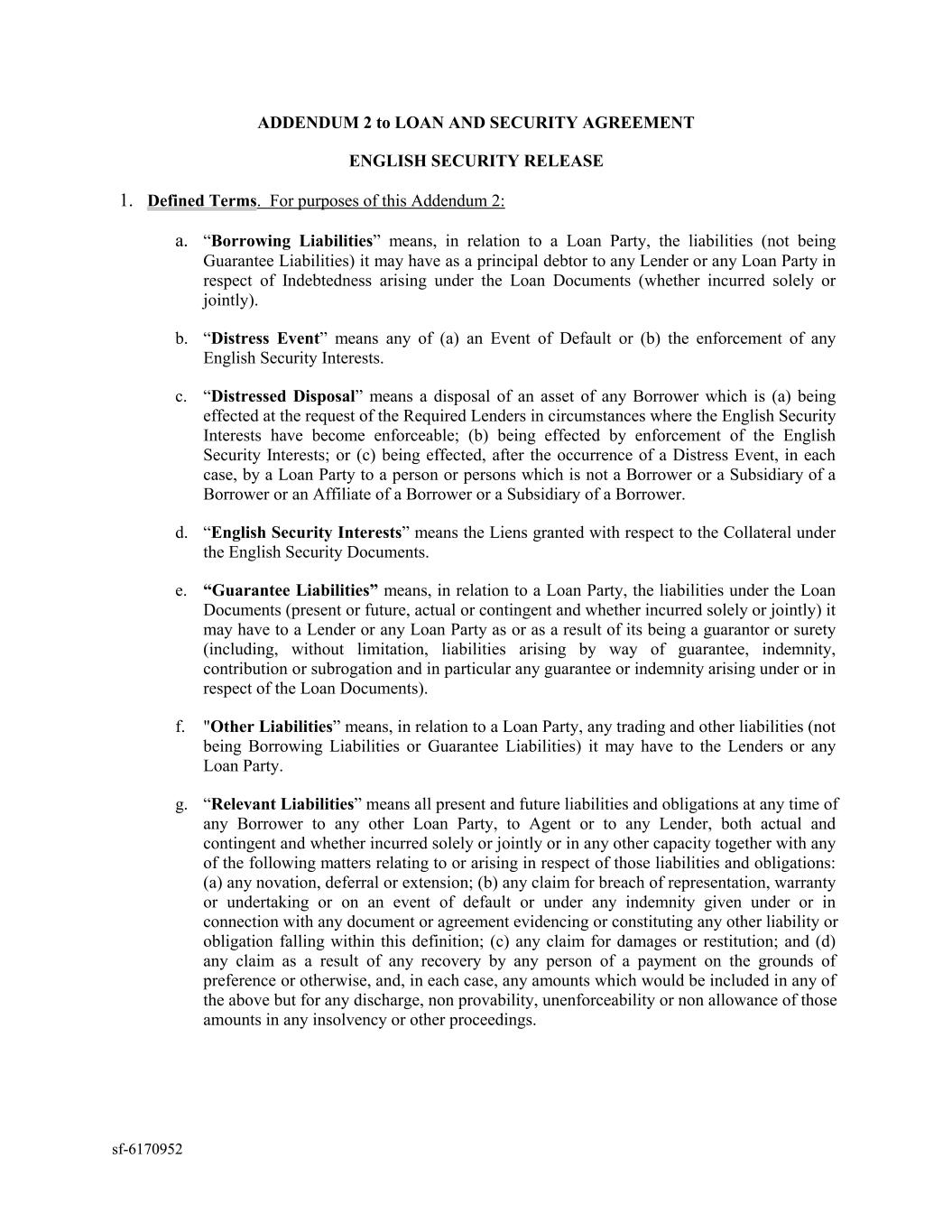 ADDENDUM 2 to LOAN AND SECURITY AGREEMENT

ENGLISH SECURITY RELEASE

1. Defined Terms. For purposes of this Addendum 2:

a. “Borrowing Liabilities” means, in relation to a Loan Party, the liabilities (not being Guarantee Liabilities) it may have as a principal debtor to any Lender or any Loan Party in respect of Indebtedness arising under the Loan Documents (whether incurred solely or jointly).

b. “Distress Event” means any of (a) an Event of Default or (b) the enforcement of any English Security Interests.

c. “Distressed Disposal” means a disposal of an asset of any Borrower which is (a) being effected at the request of the Required Lenders in circumstances where the English Security Interests have become enforceable; (b) being effected by enforcement of the English Security Interests; or (c) being effected, after the occurrence of a Distress Event, in each case, by a Loan Party to a person or persons which is not a Borrower or a Subsidiary of a Borrower or an Affiliate of a Borrower or a Subsidiary of a Borrower.

d. “English Security Interests” means the Liens granted with respect to the Collateral under the English Security Documents.

e. “Guarantee Liabilities” means, in relation to a Loan Party, the liabilities under the Loan Documents (present or future, actual or contingent and whether incurred solely or jointly) it may have to a Lender or any Loan Party as or as a result of its being a guarantor or surety (including, without limitation, liabilities arising by way of guarantee, indemnity, contribution or subrogation and in particular any guarantee or indemnity arising under or in respect of the Loan Documents).

f. "Other Liabilities” means, in relation to a Loan Party, any trading and other liabilities (not being Borrowing Liabilities or Guarantee Liabilities) it may have to the Lenders or any Loan Party.

g. “Relevant Liabilities” means all present and future liabilities and obligations at any time of any Borrower to any other Loan Party, to Agent or to any Lender, both actual and contingent and whether incurred solely or jointly or in any other capacity together with any of the following matters relating to or arising in respect of those liabilities and obligations: (a) any novation, deferral or extension; (b) any claim for breach of representation, warranty or undertaking or on an event of default or under any indemnity given under or in connection with any document or agreement evidencing or constituting any other liability or obligation falling within this definition; (c) any claim for damages or restitution; and (d) any claim as a result of any recovery by any person of a payment on the grounds of preference or otherwise, and, in each case, any amounts which would be included in any of the above but for any discharge, non provability, unenforceability or non allowance of those amounts in any insolvency or other proceedings.

sf-6170952